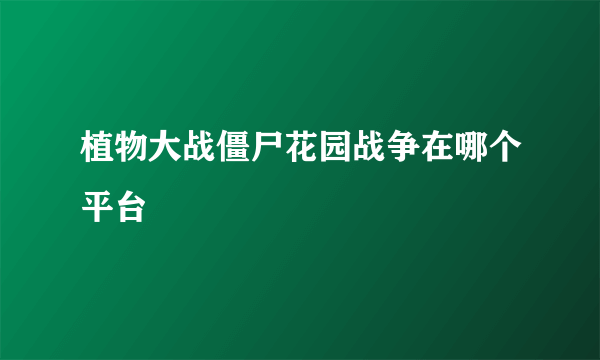 植物大战僵尸花园战争在哪个平台